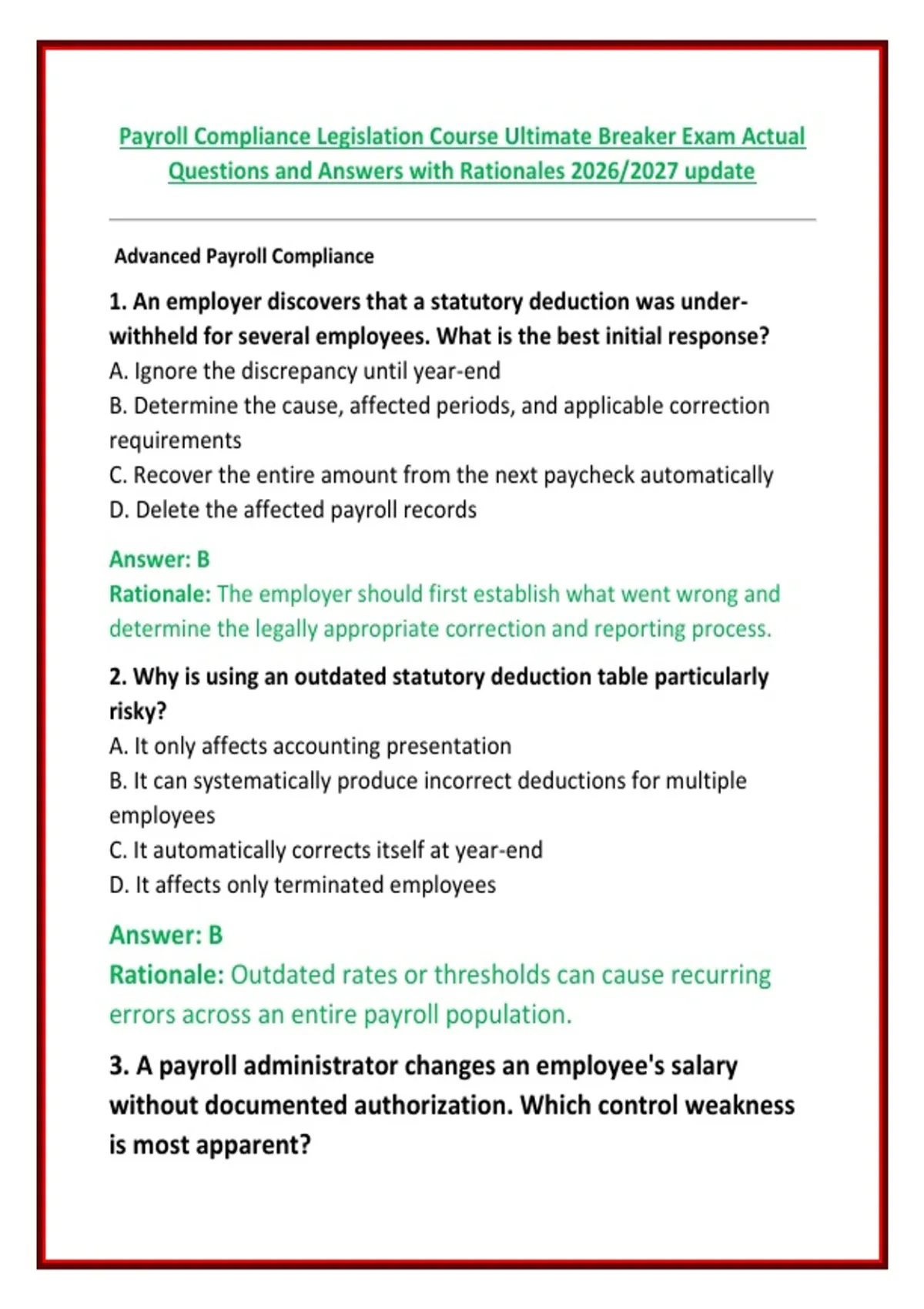 Payroll Compliance Legislation Course Ultimate Breaker Exam Actual Questions and Answers with Rationales 2026/2027 update

Advanced Payroll Compliance

1. An employer discovers that a statutory deduction was under-withheld for several employees. What is the best initial response?
A. Ignore the discrepancy until year-end
B. Determine the cause, affected periods, and applicable correction requirements
C. Recover the entire amount from the next paycheck automatically
D. Delete the affected payroll records

Answer: B
Rationale: The employer should first establish what went wrong and determine the legally appropriate correction and reporting process.

2. Why is using an outdated statutory deduction table particularly risky?
A. It only affects accounting presentation
B. It can systematically produce incorrect deductions for multiple employees
C. It automatically corrects itself at year-end
D. It affects only terminated employees

Answer: B
Rationale: Outdated rates or thresholds can cause recurring errors across an entire payroll population.

3. A payroll administrator changes an employee's salary without documented authorization. Which control weakness is most apparent?